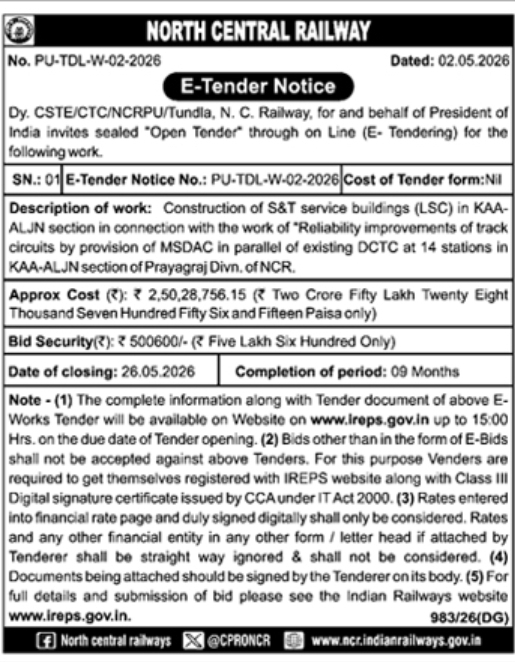 NORTH CENTRAL RAILWAY

No. PU-TDL-W-02-2026

Dated: 02.05.2026

E-Tender Notice

Dy. CSTE/CTC/NCRPU/Tundla, N. C. Railway, for and behalf of President of India invites sealed "Open Tender" through on Line (E- Tendering) for the following work.

| SN.: 01 | E-Tender Notice No.: PU-TDL-W-02-2026 | Cost of Tender form:Nil |
|---|---|---|

Description of work: Construction of S&T service buildings (LSC) in KAA-ALJN section in connection with the work of "Reliability improvements of track circuits by provision of MSDAC in parallel of existing DCTC at 14 stations in KAA-ALJN section of Prayagraj Divn. of NCR.

Approx Cost (₹): ₹ 2,50,28,756.15 (₹ Two Crore Fifty Lakh Twenty Eight Thousand Seven Hundred Fifty Six and Fifteen Paisa only)

Bid Security(₹): ₹ 500600/- (₹ Five Lakh Six Hundred Only)

| Date of closing: 26.05.2026 | Completion of period: 09 Months |
|---|---|

Note - (1) The complete information along with Tender document of above E-Works Tender will be available on Website on www.ireps.gov.in up to 15:00 Hrs. on the due date of Tender opening. (2) Bids other than in the form of E-Bids shall not be accepted against above Tenders. For this purpose Venders are required to get themselves registered with IREPS website along with Class III Digital signature certificate issued by CCA under IT Act 2000. (3) Rates entered into financial rate page and duly signed digitally shall only be considered. Rates and any other financial entity in any other form / letter head if attached by Tenderer shall be straight way ignored & shall not be considered. (4) Documents being attached should be signed by the Tenderer on its body. (5) For full details and submission of bid please see the Indian Railways website www.ireps.gov.in.

983/26(DG)

North central railways @CPRONCR www.ncr.indianrailways.gov.in